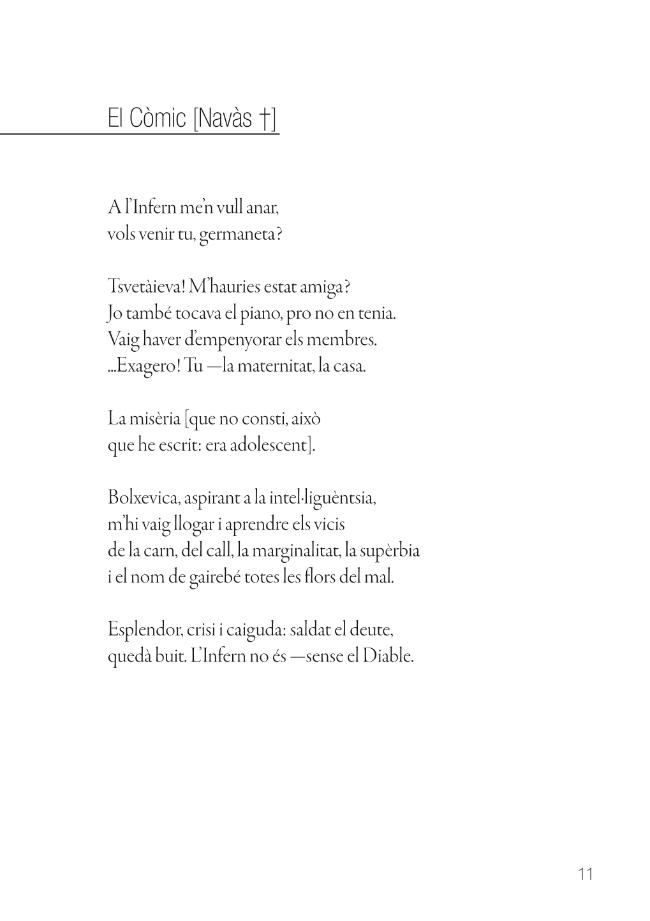 El Còmic [Navàs †]

A l'Infern me'n vull anar,
vols venir tu, germaneta?

Tsvetàieva! M'hauries estat amiga?
Jo també tocava el piano, pro no en tenia.
Vaig haver d'empenyorar els membres.
...Exagero! Tu —la maternitat, la casa.

La misèria [que no consti, això
que he escrit: era adolescent].

Bolxevica, aspirant a la intel·liguèntsia,
m'hi vaig llogar i aprendre els vicis
de la carn, del call, la marginalitat, la supèrbia
i el nom de gairebé totes les flors del mal.

Esplendor, crisi i caiguda: saldat el deute,
quedà buit. L'Infern no és —sense el Diable.

11